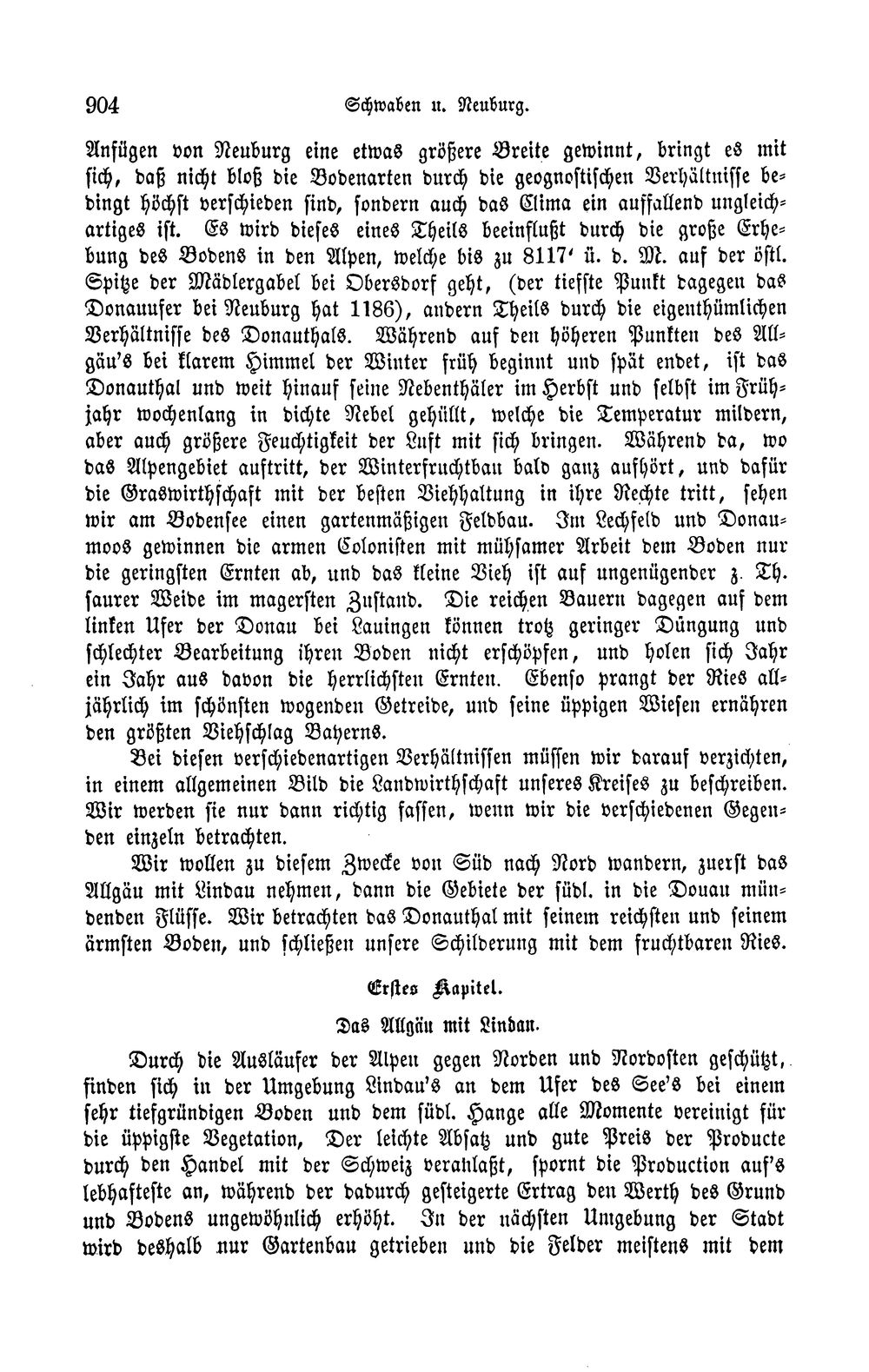 904 Schwaben u. Neuburg.

Anfügen von Neuburg eine etwas größere Breite gewinnt, bringt es mit sich, daß nicht bloß die Bodenarten durch die geognostischen Verhältnisse bedingt höchst verschieden sind, sondern auch das Clima ein auffallend ungleichartiges ist. Es wird dieses eines Theils beeinflußt durch die große Erhebung des Bodens in den Alpen, welche bis zu 8117' ü. d. M. auf der östl. Spitze der Mädlergabel bei Obersdorf geht, (der tiefste Punkt dagegen das Donauufer bei Neuburg hat 1186), andern Theils durch die eigenthümlichen Verhältnisse des Donauthals. Während auf den höheren Punkten des Allgäu's bei klarem Himmel der Winter früh beginnt und spät endet, ist das Donauthal und weit hinauf seine Nebenthäler im Herbst und selbst im Frühjahr wochenlang in dichte Nebel gehüllt, welche die Temperatur mildern, aber auch größere Feuchtigkeit der Luft mit sich bringen. Während da, wo das Alpengebiet auftritt, der Winterfruchtbau bald ganz aufhört, und dafür die Graswirthschaft mit der besten Viehhaltung in ihre Rechte tritt, sehen wir am Bodensee einen gartenmäßigen Feldbau. Im Lechfeld und Donaumoos gewinnen die armen Colonisten mit mühsamer Arbeit dem Boden nur die geringsten Ernten ab, und das kleine Vieh ist auf ungenügender z. Th. saurer Weide im magersten Zustand. Die reichen Bauern dagegen auf dem linken Ufer der Donau bei Lauingen können trotz geringer Düngung und schlechter Bearbeitung ihren Boden nicht erschöpfen, und holen sich Jahr ein Jahr aus davon die herrlichsten Ernten. Ebenso prangt der Ries alljährlich im schönsten wogenden Getreide, und seine üppigen Wiesen ernähren den größten Viehschlag Bayerns.

Bei diesen verschiedenartigen Verhältnissen müssen wir darauf verzichten, in einem allgemeinen Bild die Landwirthschaft unseres Kreises zu beschreiben. Wir werden sie nur dann richtig fassen, wenn wir die verschiedenen Gegenden einzeln betrachten.

Wir wollen zu diesem Zwecke von Süd nach Nord wandern, zuerst das Allgäu mit Lindau nehmen, dann die Gebiete der südl. in die Donau mündenden Flüsse. Wir betrachten das Donauthal mit seinem reichsten und seinem ärmsten Boden, und schließen unsere Schilderung mit dem fruchtbaren Ries.

Erstes Kapitel.

Das Allgäu mit Lindau.

Durch die Ausläufer der Alpen gegen Norden und Nordosten geschützt, finden sich in der Umgebung Lindau's an dem Ufer des See's bei einem sehr tiefgründigen Boden und dem südl. Hange alle Momente vereinigt für die üppigste Vegetation, Der leichte Absatz und gute Preis der Producte durch den Handel mit der Schweiz veranlaßt, spornt die Production auf's lebhafteste an, während der dadurch gesteigerte Ertrag den Werth des Grund und Bodens ungewöhnlich erhöht. In der nächsten Umgebung der Stadt wird deshalb nur Gartenbau getrieben und die Felder meistens mit dem